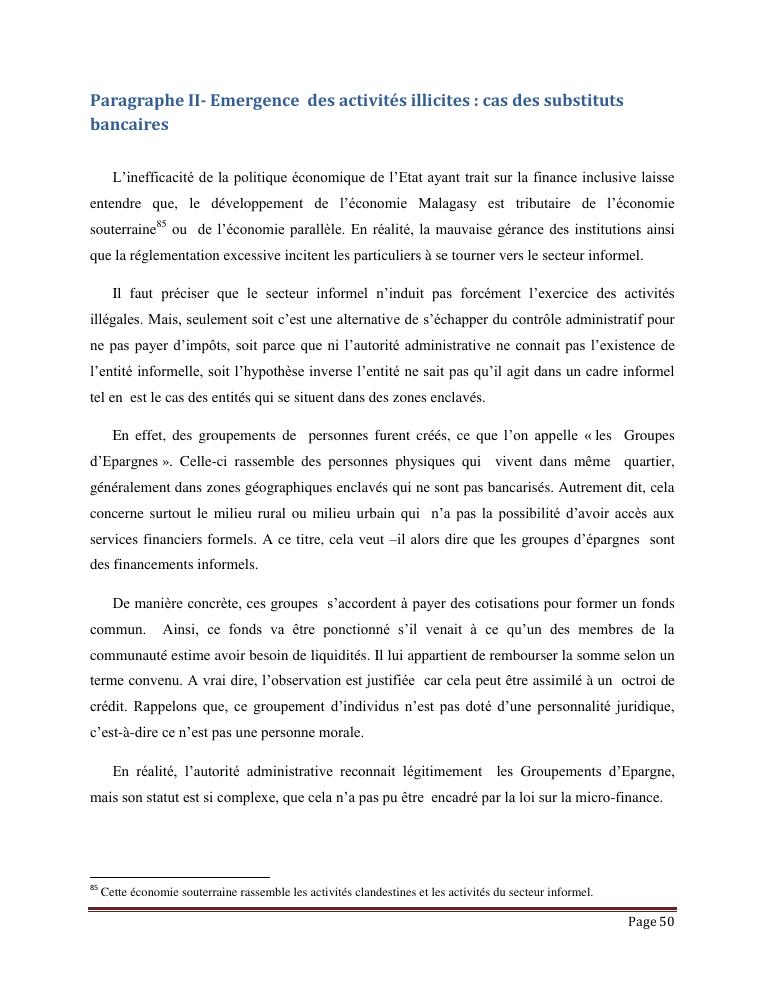 Paragraphe II- Emergence des activités illicites : cas des substituts bancaires

L'inefficacité de la politique économique de l'Etat ayant trait sur la finance inclusive laisse entendre que, le développement de l'économie Malagasy est tributaire de l'économie souterraine$^{85}$ ou de l'économie parallèle. En réalité, la mauvaise gérance des institutions ainsi que la réglementation excessive incitent les particuliers à se tourner vers le secteur informel.

Il faut préciser que le secteur informel n'induit pas forcément l'exercice des activités illégales. Mais, seulement soit c'est une alternative de s'échapper du contrôle administratif pour ne pas payer d'impôts, soit parce que ni l'autorité administrative ne connait pas l'existence de l'entité informelle, soit l'hypothèse inverse l'entité ne sait pas qu'il agit dans un cadre informel tel en est le cas des entités qui se situent dans des zones enclavés.

En effet, des groupements de personnes furent créés, ce que l'on appelle « les Groupes d'Epargnes ». Celle-ci rassemble des personnes physiques qui vivent dans même quartier, généralement dans zones géographiques enclavés qui ne sont pas bancarisés. Autrement dit, cela concerne surtout le milieu rural ou milieu urbain qui n'a pas la possibilité d'avoir accès aux services financiers formels. A ce titre, cela veut –il alors dire que les groupes d'épargnes sont des financements informels.

De manière concrète, ces groupes s'accordent à payer des cotisations pour former un fonds commun. Ainsi, ce fonds va être ponctionné s'il venait à ce qu'un des membres de la communauté estime avoir besoin de liquidités. Il lui appartient de rembourser la somme selon un terme convenu. A vrai dire, l'observation est justifiée car cela peut être assimilé à un octroi de crédit. Rappelons que, ce groupement d'individus n'est pas doté d'une personnalité juridique, c'est-à-dire ce n'est pas une personne morale.

En réalité, l'autorité administrative reconnait légitimement les Groupements d'Epargne, mais son statut est si complexe, que cela n'a pas pu être encadré par la loi sur la micro-finance.

$^{85}$ Cette économie souterraine rassemble les activités clandestines et les activités du secteur informel.

Page 50